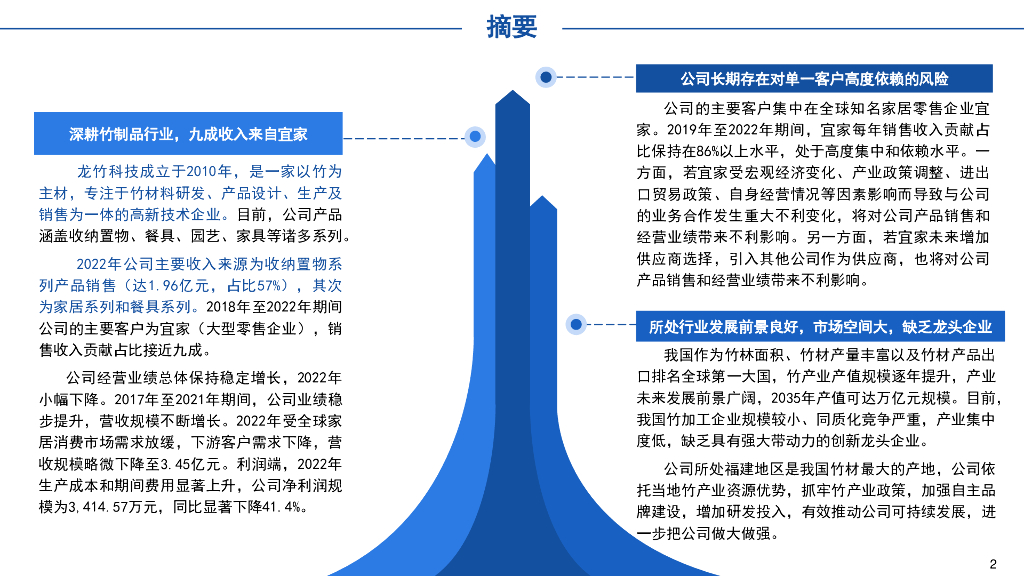 摘要

深耕竹制品行业，九成收入来自宜家

龙竹科技成立于2010年，是一家以竹为主材，专注于竹材料研发、产品设计、生产及销售为一体的高新技术企业。目前，公司产品涵盖收纳置物、餐具、园艺、家具等诸多系列。

2022年公司主要收入来源为收纳置物系列产品销售（达1.96亿元，占比57%），其次为家居系列和餐具系列。2018年至2022年期间公司的主要客户为宜家（大型零售企业），销售收入贡献占比接近九成。

公司经营业绩总体保持稳定增长，2022年小幅下降。2017年至2021年期间，公司业绩稳步提升，营收规模不断增长。2022年受全球家居消费市场需求放缓，下游客户需求下降，营收规模略微下降至3.45亿元。利润端，2022年生产成本和期间费用显著上升，公司净利润规模为3,414.57万元，同比显著下降41.4%。

公司长期存在对单一客户高度依赖的风险

公司的主要客户集中在全球知名家居零售企业宜家。2019年至2022年期间，宜家每年销售收入贡献占比保持在86%以上水平，处于高度集中和依赖水平。一方面，若宜家受宏观经济变化、产业政策调整、进出口贸易政策、自身经营情况等因素影响而导致与公司的业务合作发生重大不利变化，将对公司产品销售和经营业绩带来不利影响。另一方面，若宜家未来增加供应商选择，引入其他公司作为供应商，也将对公司产品销售和经营业绩带来不利影响。

所处行业发展前景良好，市场空间大，缺乏龙头企业

我国作为竹林面积、竹材产量丰富以及竹材产品出口排名全球第一大国，竹产业产值规模逐年提升，产业未来发展前景广阔，2035年产值可达万亿元规模。目前，我国竹加工企业规模较小、同质化竞争严重，产业集中度低，缺乏具有强大带动力的创新龙头企业。

公司所处福建地区是我国竹材最大的产地，公司依托当地竹产业资源优势，抓牢竹产业政策，加强自主品牌建设，增加研发投入，有效推动公司可持续发展，进一步把公司做大做强。

2